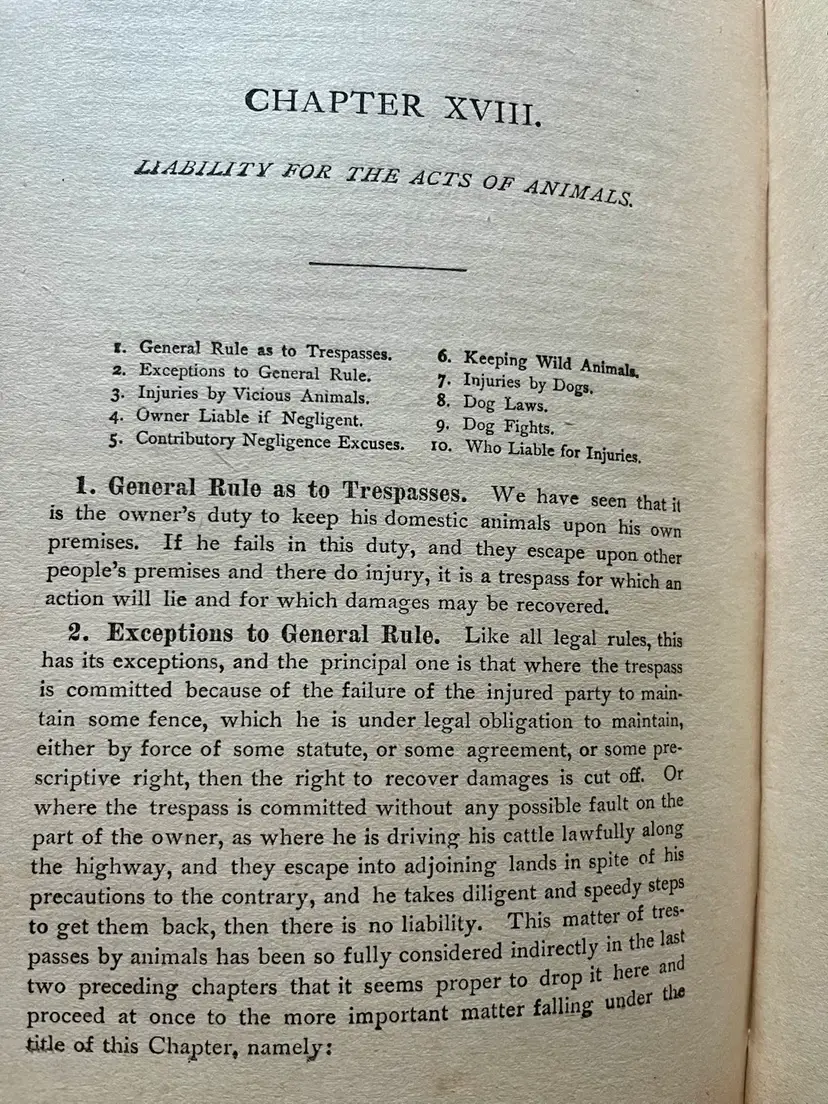 CHAPTER XVIII.

LIABILITY FOR THE ACTS OF ANIMALS.

1. General Rule as to Trespasses.
2. Exceptions to General Rule.
3. Injuries by Vicious Animals.
4. Owner Liable if Negligent.
5. Contributory Negligence Excuses.

6. Keeping Wild Animals.
7. Injuries by Dogs.
8. Dog Laws.
9. Dog Fights.
10. Who Liable for Injuries.

1. General Rule as to Trespasses. We have seen that it is the owner's duty to keep his domestic animals upon his own premises. If he fails in this duty, and they escape upon other people's premises and there do injury, it is a trespass for which an action will lie and for which damages may be recovered.

2. Exceptions to General Rule. Like all legal rules, this has its exceptions, and the principal one is that where the trespass is committed because of the failure of the injured party to maintain some fence, which he is under legal obligation to maintain, either by force of some statute, or some agreement, or some prescriptive right, then the right to recover damages is cut off. Or where the trespass is committed without any possible fault on the part of the owner, as where he is driving his cattle lawfully along the highway, and they escape into adjoining lands in spite of his precautions to the contrary, and he takes diligent and speedy steps to get them back, then there is no liability. This matter of trespasses by animals has been so fully considered indirectly in the last two preceding chapters that it seems proper to drop it here and proceed at once to the more important matter falling under the title of this Chapter, namely: